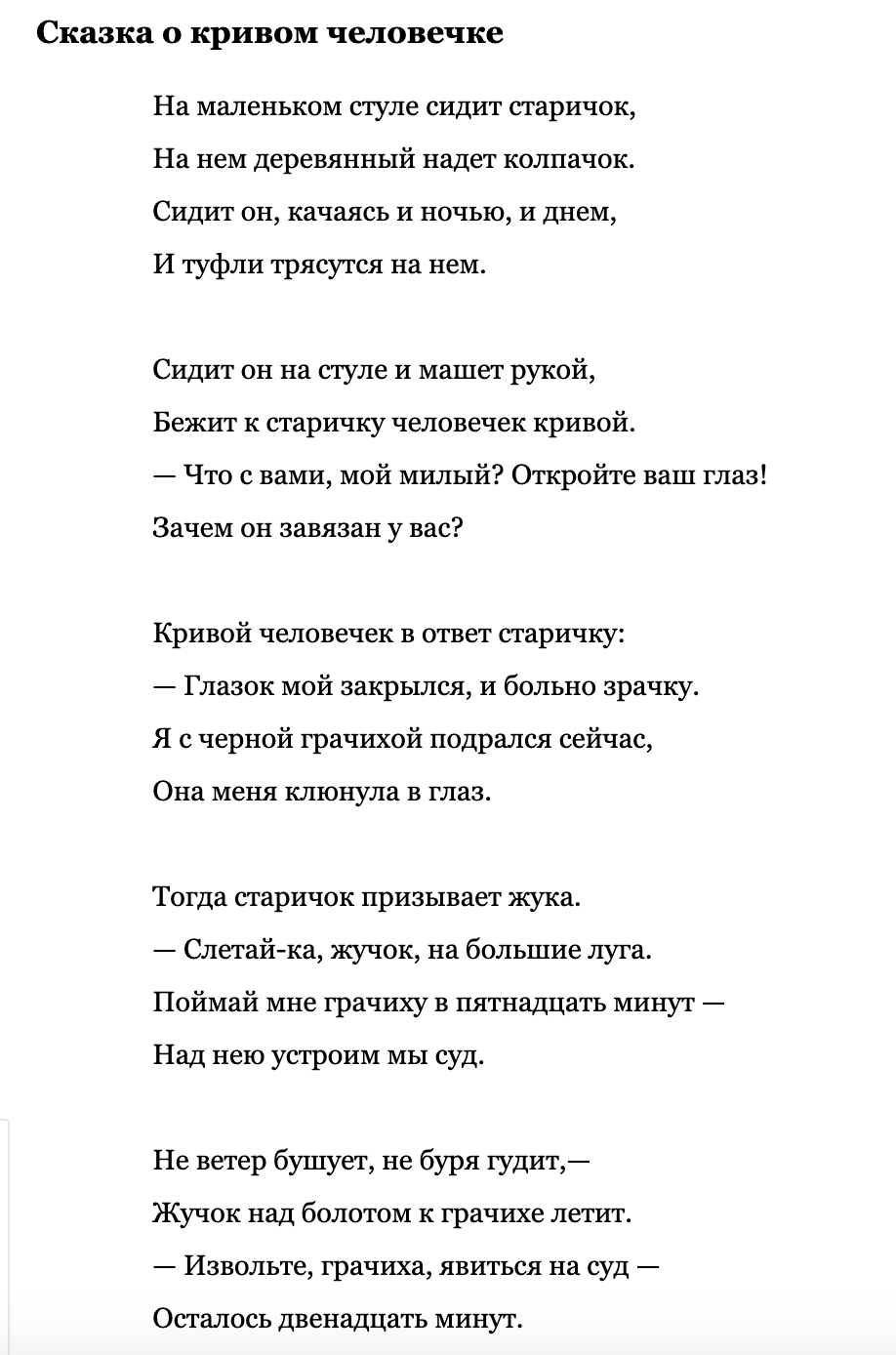 Сказка о кривом человечке

На маленьком стуле сидит старичок,
На нем деревянный надет колпачок.
Сидит он, качаясь и ночью, и днем,
И туфли трясутся на нем.

Сидит он на стуле и машет рукой,
Бежит к старичку человечек кривой.
— Что с вами, мой милый? Откройте ваш глаз!
Зачем он завязан у вас?

Кривой человечек в ответ старичку:
— Глазок мой закрылся, и больно зрачку.
Я с черной грачихой подрался сейчас,
Она меня клюнула в глаз.

Тогда старичок призывает жука.
— Слетай-ка, жучок, на большие луга.
Поймай мне грачиху в пятнадцать минут —
Над нею устроим мы суд.

Не ветер бушует, не буря гудит,—
Жучок над болотом к грачихе летит.
— Извольте, грачиха, явиться на суд —
Осталось двенадцать минут.